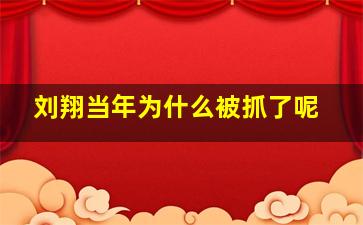 刘翔当年为什么被抓了呢